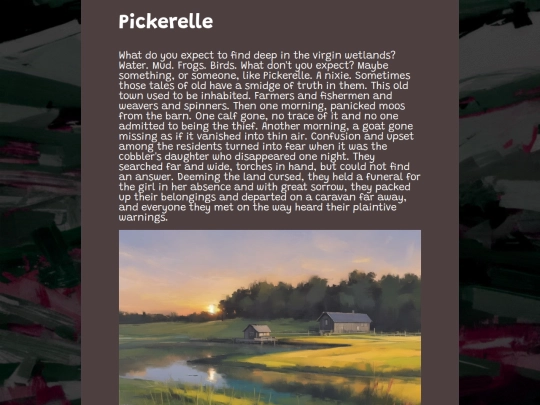 Pickerelle

What do you expect to find deep in the virgin wetlands? Water. Mud. Frogs. Birds. What don't you expect? Maybe something, or someone, like Pickerelle. A nixie. Sometimes those tales of old have a smidge of truth in them. This old town used to be inhabited. Farmers and fishermen and weavers and spinners. Then one morning, panicked moos from the barn. One calf gone, no trace of it and no one admitted to being the thief. Another morning, a goat gone missing as if it vanished into thin air. Confusion and upset among the residents turned into fear when it was the cobbler's daughter who disappeared one night. They searched far and wide, torches in hand, but could not find an answer. Deeming the land cursed, they held a funeral for the girl in her absence and with great sorrow, they packed up their belongings and departed on a caravan far away, and everyone they met on the way heard their plaintive warnings.